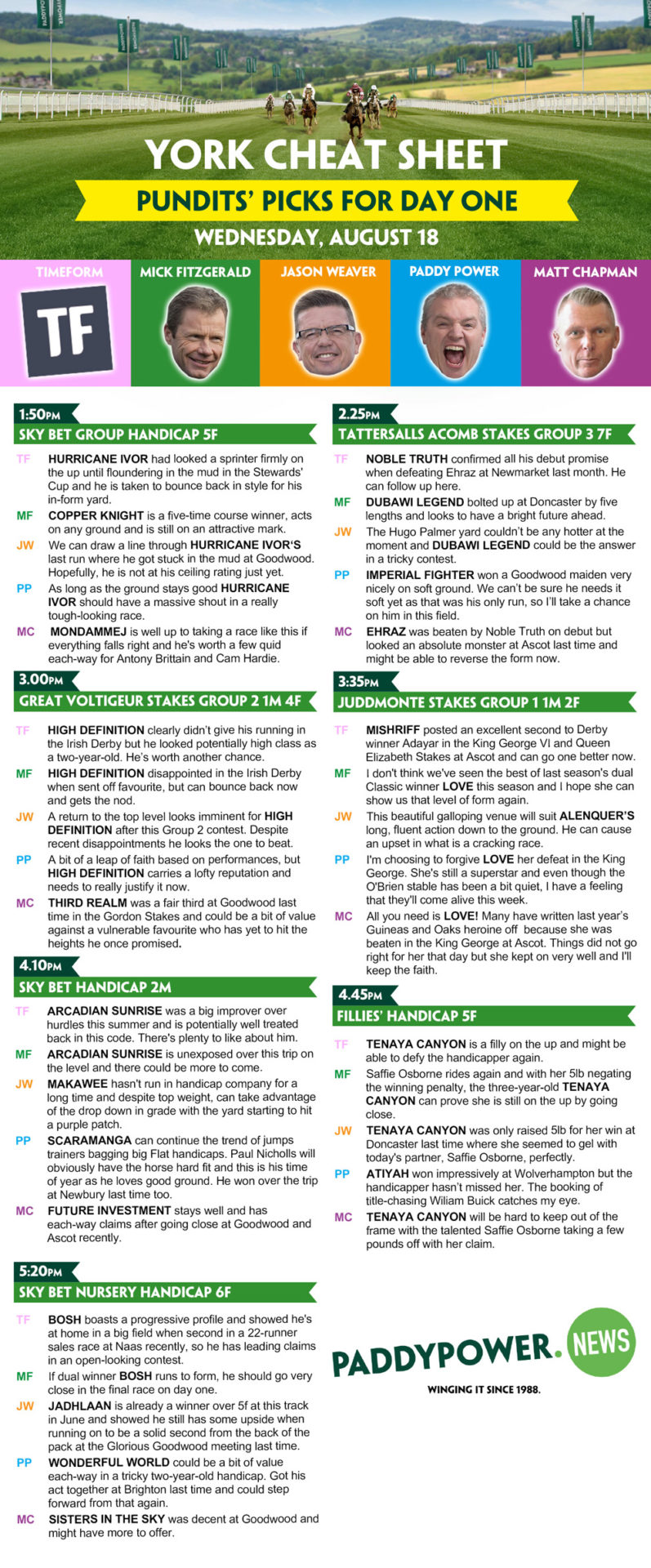 YORK CHEAT SHEET

PUNDITS' PICKS FOR DAY ONE

WEDNESDAY, AUGUST 18

TIMEFORM

TF

MICK FITZGERALD

JASON WEAVER

PADDY POWER

MATT CHAPMAN

1:50PM

SKY BET GROUP HANDICAP 5F

TF HURRICANE IVOR had looked a sprinter firmly on the up until floundering in the mud in the Stewards' Cup and he is taken to bounce back in style for his in-form yard.

MF COPPER KNIGHT is a five-time course winner, acts on any ground and is still on an attractive mark.

JW We can draw a line through HURRICANE IVOR'S last run where he got stuck in the mud at Goodwood. Hopefully, he is not at his ceiling rating just yet.

PP As long as the ground stays good HURRICANE IVOR should have a massive shout in a really tough-looking race.

MC MONDAMMEJ is well up to taking a race like this if everything falls right and he's worth a few quid each-way for Antony Brittain and Cam Hardie.

3.00PM

GREAT VOLTIGEUR STAKES GROUP 2 1M 4F

TF HIGH DEFINITION clearly didn't give his running in the Irish Derby but he looked potentially high class as a two-year-old. He's worth another chance.

MF HIGH DEFINITION disappointed in the Irish Derby when sent off favourite, but can bounce back now and gets the nod.

JW A return to the top level looks imminent for HIGH DEFINITION after this Group 2 contest. Despite recent disappointments he looks the one to beat.

PP A bit of a leap of faith based on performances, but HIGH DEFINITION carries a lofty reputation and needs to really justify it now.

MC THIRD REALM was a fair third at Goodwood last time in the Gordon Stakes and could be a bit of value against a vulnerable favourite who has yet to hit the heights he once promised.

4.10PM

SKY BET HANDICAP 2M

TF ARCADIAN SUNRISE was a big improver over hurdles this summer and is potentially well treated back in this code. There's plenty to like about him.

MF ARCADIAN SUNRISE is unexposed over this trip on the level and there could be more to come.

JW MAKAWEE hasn't run in handicap company for a long time and despite top weight, can take advantage of the drop down in grade with the yard starting to hit a purple patch.

PP SCARAMANGA can continue the trend of jumps trainers bagging big Flat handicaps. Paul Nicholls will obviously have the horse hard fit and this is his time of year as he loves good ground. He won over the trip at Newbury last time too.

MC FUTURE INVESTMENT stays well and has each-way claims after going close at Goodwood and Ascot recently.

5:20PM

SKY BET NURSERY HANDICAP 6F

TF BOSH boasts a progressive profile and showed he's at home in a big field when second in a 22-runner sales race at Naas recently, so he has leading claims in an open-looking contest.

MF If dual winner BOSH runs to form, he should go very close in the final race on day one.

JW JADHLAAN is already a winner over 5f at this track in June and showed he still has some upside when running on to be a solid second from the back of the pack at the Glorious Goodwood meeting last time.

PP WONDERFUL WORLD could be a bit of value each-way in a tricky two-year-old handicap. Got his act together at Brighton last time and could step forward from that again.

MC SISTERS IN THE SKY was decent at Goodwood and might have more to offer.

2.25PM

TATTERSALLS ACOMB STAKES GROUP 3 7F

TF NOBLE TRUTH confirmed all his debut promise when defeating Ehraz at Newmarket last month. He can follow up here.

MF DUBAWI LEGEND bolted up at Doncaster by five lengths and looks to have a bright future ahead.

JW The Hugo Palmer yard couldn't be any hotter at the moment and DUBAWI LEGEND could be the answer in a tricky contest.

PP IMPERIAL FIGHTER won a Goodwood maiden very nicely on soft ground. We can't be sure he needs it soft yet as that was his only run, so I'll take a chance on him in this field.

MC EHRAZ was beaten by Noble Truth on debut but looked an absolute monster at Ascot last time and might be able to reverse the form now.

3:35PM

JUDDMONTE STAKES GROUP 1 1M 2F

TF MISHRIFF posted an excellent second to Derby winner Adayar in the King George VI and Queen Elizabeth Stakes at Ascot and can go one better now.

MF I don't think we've seen the best of last season's dual Classic winner LOVE this season and I hope she can show us that level of form again.

JW This beautiful galloping venue will suit ALENQUER'S long, fluent action down to the ground. He can cause an upset in what is a cracking race.

PP I'm choosing to forgive LOVE her defeat in the King George. She's still a superstar and even though the O'Brien stable has been a bit quiet, I have a feeling that they'll come alive this week.

MC All you need is LOVE! Many have written last year's Guineas and Oaks heroine off because she was beaten in the King George at Ascot. Things did not go right for her that day but she kept on very well and I'll keep the faith.

4.45PM

FILLIES' HANDICAP 5F

TF TENAYA CANYON is a filly on the up and might be able to defy the handicapper again.

MF Saffie Osborne rides again and with her 5lb negating the winning penalty, the three-year-old TENAYA CANYON can prove she is still on the up by going close.

JW TENAYA CANYON was only raised 5lb for her win at Doncaster last time where she seemed to gel with today's partner, Saffie Osborne, perfectly.

PP ATIYAH won impressively at Wolverhampton but the handicapper hasn't missed her. The booking of title-chasing Wiliam Buick catches my eye.

MC TENAYA CANYON will be hard to keep out of the frame with the talented Saffie Osborne taking a few pounds off with her claim.

PADDYPOWER. NEWS

WINGING IT SINCE 1988.